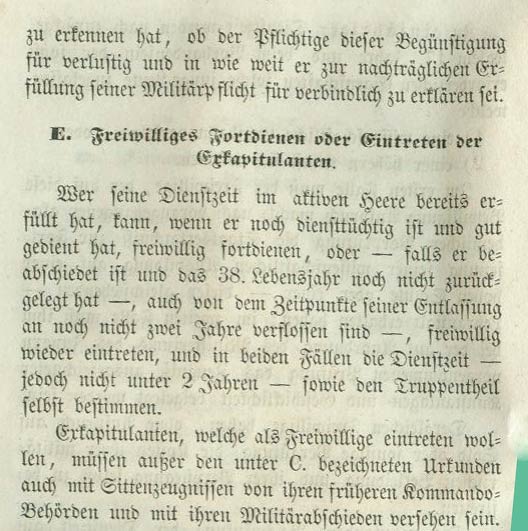 zu erkennen hat, ob der Pflichtige dieser Begünstigung für verlustig und in wie weit er zur nachträglichen Erfüllung seiner Militärpflicht für verbindlich zu erklären sei.

E. Freiwilliges Fortdienen oder Eintreten der Exkapitulanten.

Wer seine Dienstzeit im aktiven Heere bereits erfüllt hat, kann, wenn er noch diensttüchtig ist und gut gedient hat, freiwillig fortdienen, oder — falls er beabschiedet ist und das 38. Lebensjahr noch nicht zurückgelegt hat —, auch von dem Zeitpunkte seiner Entlassung an noch nicht zwei Jahre verflossen sind —, freiwillig wieder eintreten, und in beiden Fällen die Dienstzeit — jedoch nicht unter 2 Jahren — sowie den Truppentheil selbst bestimmen.

Exkapitulanten, welche als Freiwillige eintreten wollen, müssen außer den unter C. bezeichneten Urkunden auch mit Sittenzeugnissen von ihren früheren Kommando-Behörden und mit ihren Militärabschieden versehen sein.